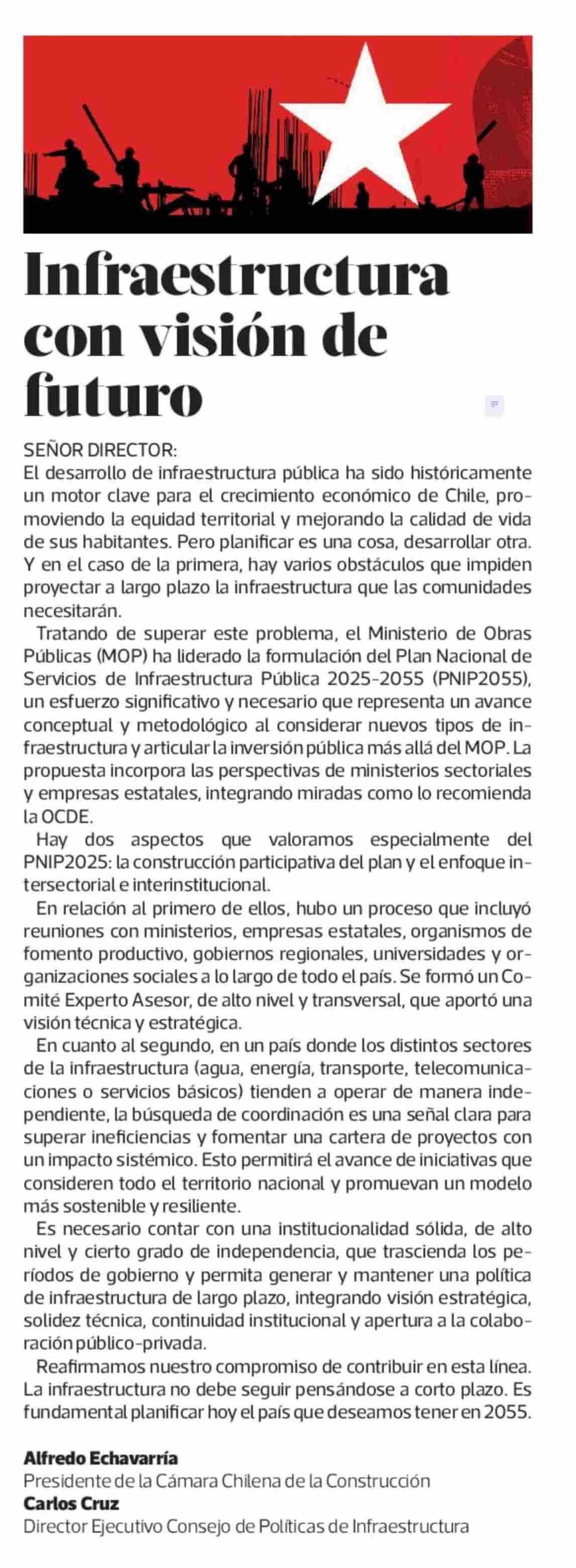 Infraestructura con visión de futuro

SEÑOR DIRECTOR:
El desarrollo de infraestructura pública ha sido históricamente un motor clave para el crecimiento económico de Chile, promoviendo la equidad territorial y mejorando la calidad de vida de sus habitantes. Pero planificar es una cosa, desarrollar otra. Y en el caso de la primera, hay varios obstáculos que impiden proyectar a largo plazo la infraestructura que las comunidades necesitarán.

Tratando de superar este problema, el Ministerio de Obras Públicas (MOP) ha liderado la formulación del Plan Nacional de Servicios de Infraestructura Pública 2025-2055 (PNIP2055), un esfuerzo significativo y necesario que representa un avance conceptual y metodológico al considerar nuevos tipos de infraestructura y articular la inversión pública más allá del MOP. La propuesta incorpora las perspectivas de ministerios sectoriales y empresas estatales, integrando miradas como lo recomienda la OCDE.

Hay dos aspectos que valoramos especialmente del PNIP2025: la construcción participativa del plan y el enfoque intersectorial e interinstitucional.

En relación al primero de ellos, hubo un proceso que incluyó reuniones con ministerios, empresas estatales, organismos de fomento productivo, gobiernos regionales, universidades y organizaciones sociales a lo largo de todo el país. Se formó un Comité Experto Asesor, de alto nivel y transversal, que aportó una visión técnica y estratégica.

En cuanto al segundo, en un país donde los distintos sectores de la infraestructura (agua, energía, transporte, telecomunicaciones o servicios básicos) tienden a operar de manera independiente, la búsqueda de coordinación es una señal clara para superar ineficiencias y fomentar una cartera de proyectos con un impacto sistémico. Esto permitirá el avance de iniciativas que consideren todo el territorio nacional y promuevan un modelo más sostenible y resiliente.

Es necesario contar con una institucionalidad sólida, de alto nivel y cierto grado de independencia, que trascienda los períodos de gobierno y permita generar y mantener una política de infraestructura de largo plazo, integrando visión estratégica, solidez técnica, continuidad institucional y apertura a la colaboración público-privada.

Reafirmamos nuestro compromiso de contribuir en esta línea. La infraestructura no debe seguir pensándose a corto plazo. Es fundamental planificar hoy el país que deseamos tener en 2055.

Alfredo Echavarría
Presidente de la Cámara Chilena de la Construcción
Carlos Cruz
Director Ejecutivo Consejo de Políticas de Infraestructura